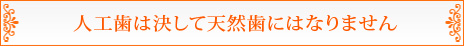 人工歯は決して天然歯にはなりません